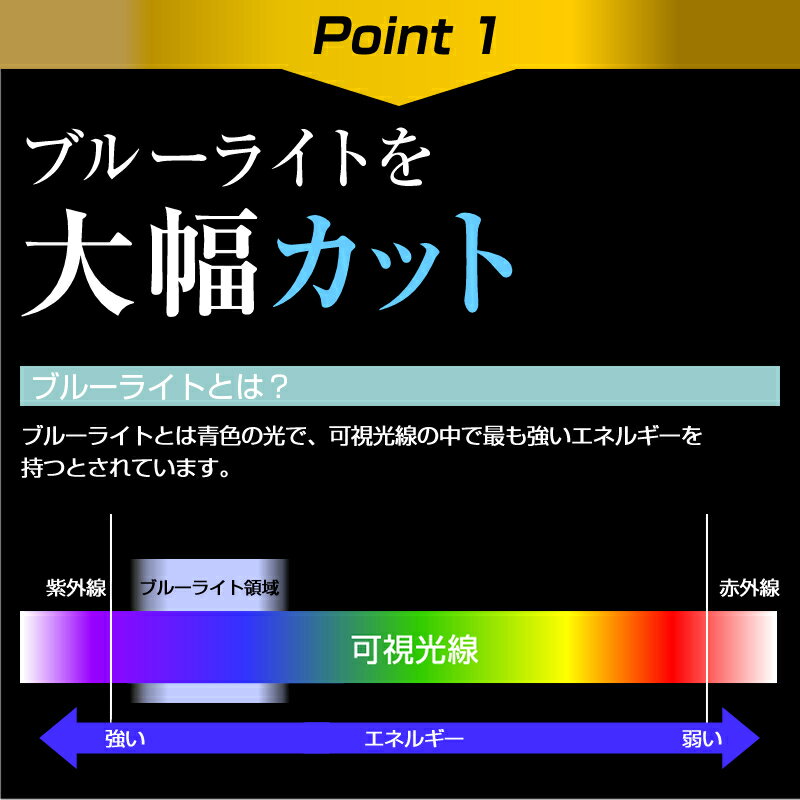 Point 1

ブルーライトを
大幅カット

ブルーライトとは？

ブルーライトとは青色の光で、可視光線の中で最も強いエネルギーを持つとされています。

紫外線
ブルーライト領域
赤外線
可視光線

強い
エネルギー
弱い